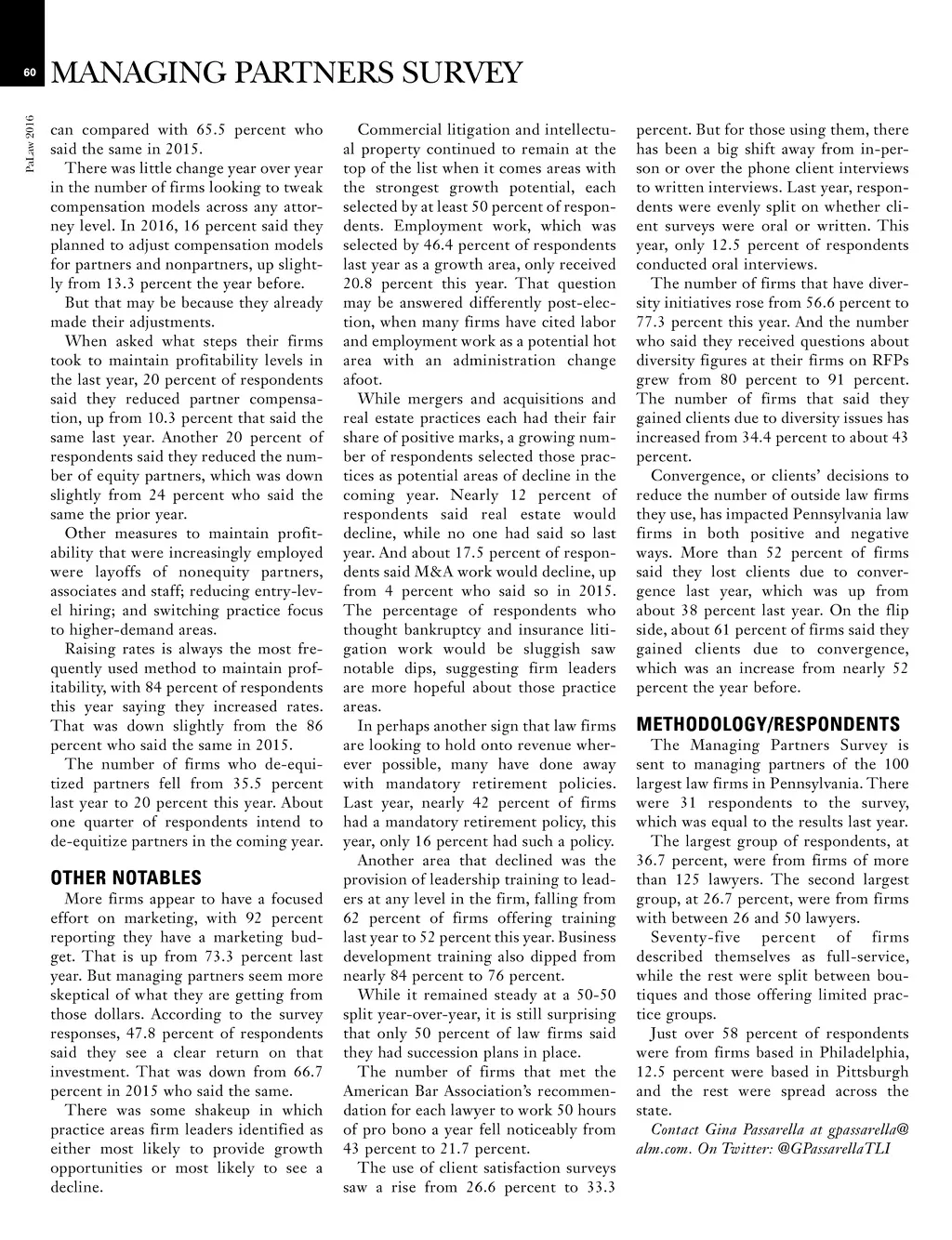 60 MANAGING PARTNERS SURVEY

PaLaw 2016

can compared with 65.5 percent who said the same in 2015.

There was little change year over year in the number of firms looking to tweak compensation models across any attorney level. In 2016, 16 percent said they planned to adjust compensation models for partners and nonpartners, up slightly from 13.3 percent the year before.

But that may be because they already made their adjustments.

When asked what steps their firms took to maintain profitability levels in the last year, 20 percent of respondents said they reduced partner compensation, up from 10.3 percent that said the same last year. Another 20 percent of respondents said they reduced the number of equity partners, which was down slightly from 24 percent who said the same the prior year.

Other measures to maintain profitability that were increasingly employed were layoffs of nonequity partners, associates and staff; reducing entry-level hiring; and switching practice focus to higher-demand areas.

Raising rates is always the most frequently used method to maintain profitability, with 84 percent of respondents this year saying they increased rates. That was down slightly from the 86 percent who said the same in 2015.

The number of firms who de-equitized partners fell from 35.5 percent last year to 20 percent this year. About one quarter of respondents intend to de-equitize partners in the coming year.

OTHER NOTABLES

More firms appear to have a focused effort on marketing, with 92 percent reporting they have a marketing budget. That is up from 73.3 percent last year. But managing partners seem more skeptical of what they are getting from those dollars. According to the survey responses, 47.8 percent of respondents said they see a clear return on that investment. That was down from 66.7 percent in 2015 who said the same.

There was some shakeup in which practice areas firm leaders identified as either most likely to provide growth opportunities or most likely to see a decline.

Commercial litigation and intellectual property continued to remain at the top of the list when it comes areas with the strongest growth potential, each selected by at least 50 percent of respondents. Employment work, which was selected by 46.4 percent of respondents last year as a growth area, only received 20.8 percent this year. That question may be answered differently post-election, when many firms have cited labor and employment work as a potential hot area with an administration change afoot.

While mergers and acquisitions and real estate practices each had their fair share of positive marks, a growing number of respondents selected those practices as potential areas of decline in the coming year. Nearly 12 percent of respondents said real estate would decline, while no one had said so last year. And about 17.5 percent of respondents said M&A work would decline, up from 4 percent who said so in 2015. The percentage of respondents who thought bankruptcy and insurance litigation work would be sluggish saw notable dips, suggesting firm leaders are more hopeful about those practice areas.

In perhaps another sign that law firms are looking to hold onto revenue wherever possible, many have done away with mandatory retirement policies. Last year, nearly 42 percent of firms had a mandatory retirement policy, this year, only 16 percent had such a policy.

Another area that declined was the provision of leadership training to leaders at any level in the firm, falling from 62 percent of firms offering training last year to 52 percent this year. Business development training also dipped from nearly 84 percent to 76 percent.

While it remained steady at a 50-50 split year-over-year, it is still surprising that only 50 percent of law firms said they had succession plans in place.

The number of firms that met the American Bar Association's recommendation for each lawyer to work 50 hours of pro bono a year fell noticeably from 43 percent to 21.7 percent.

The use of client satisfaction surveys saw a rise from 26.6 percent to 33.3 percent. But for those using them, there has been a big shift away from in-person or over the phone client interviews to written interviews. Last year, respondents were evenly split on whether client surveys were oral or written. This year, only 12.5 percent of respondents conducted oral interviews.

The number of firms that have diversity initiatives rose from 56.6 percent to 77.3 percent this year. And the number who said they received questions about diversity figures at their firms on RFPs grew from 80 percent to 91 percent. The number of firms that said they gained clients due to diversity issues has increased from 34.4 percent to about 43 percent.

Convergence, or clients' decisions to reduce the number of outside law firms they use, has impacted Pennsylvania law firms in both positive and negative ways. More than 52 percent of firms said they lost clients due to convergence last year, which was up from about 38 percent last year. On the flip side, about 61 percent of firms said they gained clients due to convergence, which was an increase from nearly 52 percent the year before.

METHODOLOGY/RESPONDENTS

The Managing Partners Survey is sent to managing partners of the 100 largest law firms in Pennsylvania. There were 31 respondents to the survey, which was equal to the results last year.

The largest group of respondents, at 36.7 percent, were from firms of more than 125 lawyers. The second largest group, at 26.7 percent, were from firms with between 26 and 50 lawyers.

Seventy-five percent of firms described themselves as full-service, while the rest were split between boutiques and those offering limited practice groups.

Just over 58 percent of respondents were from firms based in Philadelphia, 12.5 percent were based in Pittsburgh and the rest were spread across the state.

Contact Gina Passarella at gpassarella@alm.com. On Twitter: @GPassarellaTLI